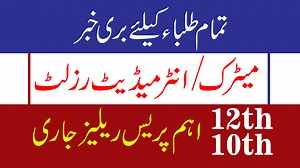 تمام طلباء کیلئے بری خبر

میٹرک / انٹرمیڈیٹ رزلٹ

12th
10th

اہم پریس ریلیز جاری